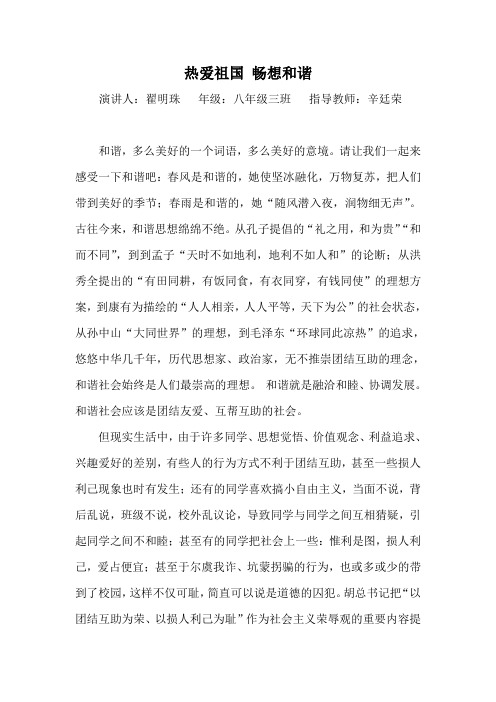 热爱祖国 畅想和谐

演讲人：翟明珠 年级：八年级三班 指导教师：辛廷荣

和谐，多么美好的一个词语，多么美好的意境。请让我们一起来感受一下和谐吧：春风是和谐的，她使坚冰融化，万物复苏，把人们带到美好的季节；春雨是和谐的，她“随风潜入夜，润物细无声”。古往今来，和谐思想绵绵不绝。从孔子提倡的“礼之用，和为贵”“和而不同”，到到孟子“天时不如地利，地利不如人和”的论断；从洪秀全提出的“有田同耕，有饭同食，有衣同穿，有钱同使”的理想方案，到康有为描绘的“人人相亲，人人平等，天下为公”的社会状态，从孙中山“大同世界”的理想，到毛泽东“环球同此凉热”的追求，悠悠中华几千年，历代思想家、政治家，无不推崇团结互助的理念，和谐社会始终是人们最崇高的理想。 和谐就是融洽和睦、协调发展。和谐社会应该是团结友爱、互帮互助的社会。

但现实生活中，由于许多同学、思想觉悟、价值观念、利益追求、兴趣爱好的差别，有些人的行为方式不利于团结互助，甚至一些损人利己现象也时有发生；还有的同学喜欢搞小自由主义，当面不说，背后乱说，班级不说，校外乱议论，导致同学与同学之间互相猜疑，引起同学之间不和睦；甚至有的同学把社会上一些：惟利是图，损人利己，爱占便宜；甚至于尔虞我诈、坑蒙拐骗的行为，也或多或少的带到了校园，这样不仅可耻，简直可以说是道德的囚犯。胡总书记把“以团结互助为荣、以损人利己为耻”作为社会主义荣辱观的重要内容提